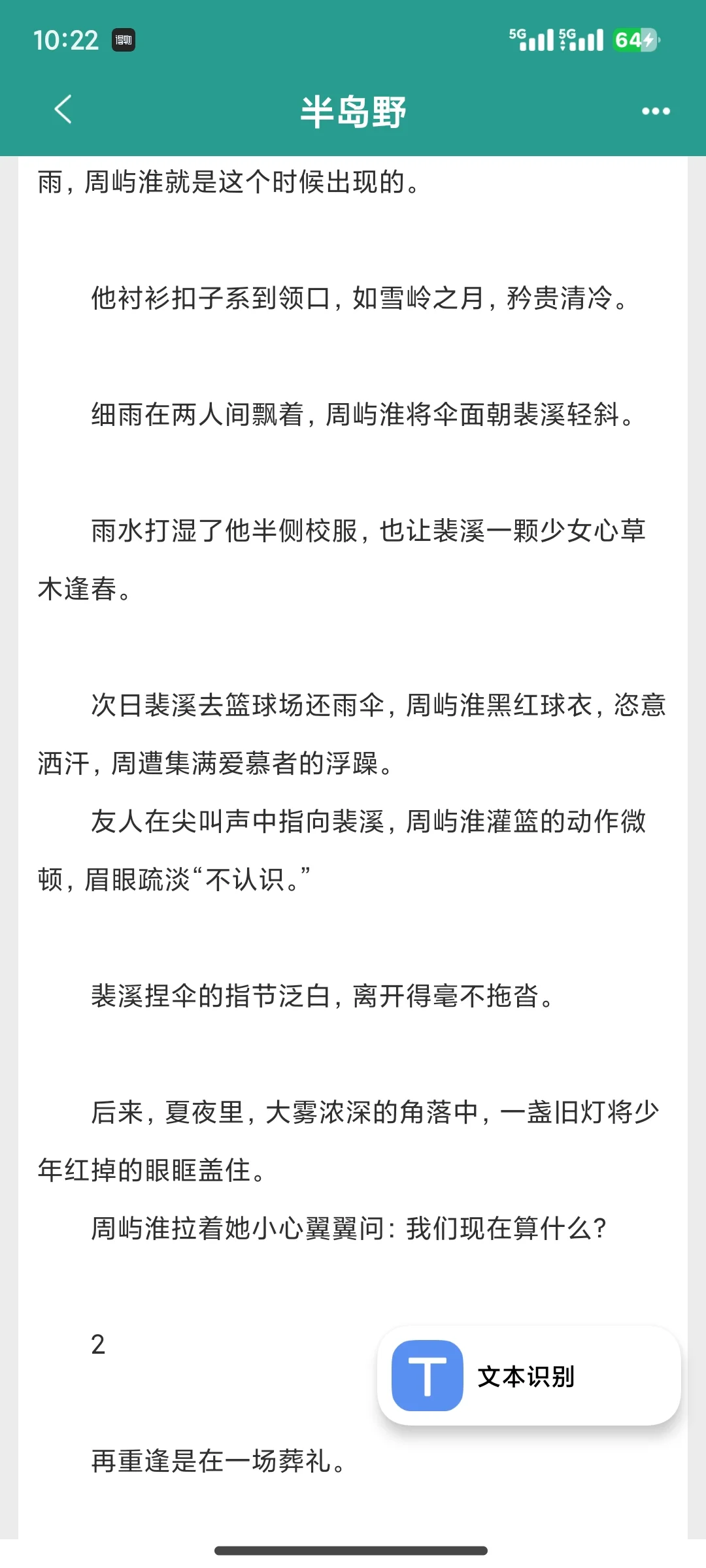 10:22

5G 5G 64

半岛野

雨，周屿淮就是这个时候出现的。

他衬衫扣子系到领口，如雪岭之月，矜贵清冷。

细雨在两人间飘着，周屿淮将伞面朝裴溪轻斜。

雨水打湿了他半侧校服，也让裴溪一颗少女心草木逢春。

次日裴溪去篮球场还雨伞，周屿淮黑红球衣，恣意洒汗，周遭集满爱慕者的浮躁。

友人在尖叫声中指向裴溪，周屿淮灌篮的动作微顿，眉眼疏淡“不认识。”

裴溪捏伞的指节泛白，离开得毫不拖沓。

后来，夏夜里，大雾浓深的角落中，一盏旧灯将少年红掉的眼眶盖住。

周屿淮拉着她小心翼翼问：我们现在算什么？

2

文本识别

再重逢是在一场葬礼。